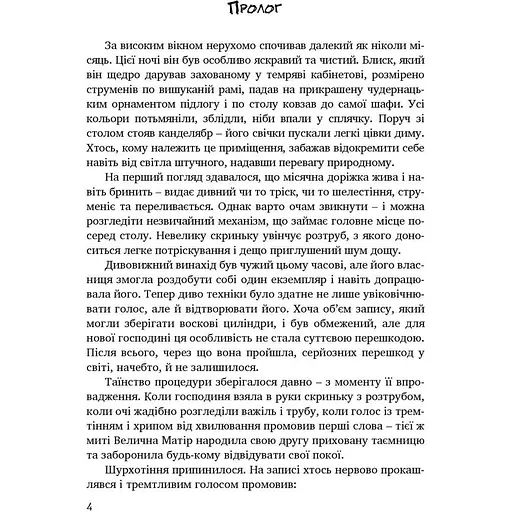 Пролог

За високим вікном нерухомо спочивав далекий як ніколи місяць. Цієї ночі він був особливо яскравий та чистий. Блиск, який він щедро дарував захованому у темряві кабінетові, розмірено струменів по вишуканій рамі, падав на прикрашену чудернацьким орнаментом підлогу і по столу ковзав до самої шафи. Усі кольори потьмяніли, зблідли, ніби впали у сплячку. Поруч зі столом стояв канделябр – його свічки пускали легкі цівки диму. Хтось, кому належить це приміщення, забажав відокремити себе навіть від світла штучного, надавши перевагу природному.

На перший погляд здавалося, що місячна доріжка жива і навіть бринить – видає дивний чи то тріск, чи то шелестіння, струменіє та переливається. Однак варто очам звикнути – і можна розгледіти незвичайний механізм, що займає головне місце посеред столу. Невелику скриньку увінчує розтруб, з якого доноситься легке потріскування і дещо приглушений шум дощу.

Дивовижний винахід був чужий цьому часові, але його власниця змогла роздобути собі один екземпляр і навіть допрацювала його. Тепер диво техніки було здатне не лише увіковічнювати голос, але й відтворювати його. Хоча об'єм запису, який могли зберігати воскові циліндри, і був обмежений, але для нової господині ця особливість не стала суттєвою перешкодою. Після всього, через що вона пройшла, серйозних перешкод у світі, начебто, й не залишилося.

Таїнство процедури зберігалося давно – з моменту її впровадження. Коли господиня взяла в руки скриньку з розтрубом, коли очі жадібно розгледіли важіль і трубу, коли голос із тремтінням і хрипом від хвилювання промовив перші слова – тієї ж миті Велична Матір народила свою другу приховану таємницю та заборонила будь-кому відвідувати свої покої.

Шурхотіння припинилося. На записі хтось нервово прокашлявся і тремтливим голосом промовив:

4